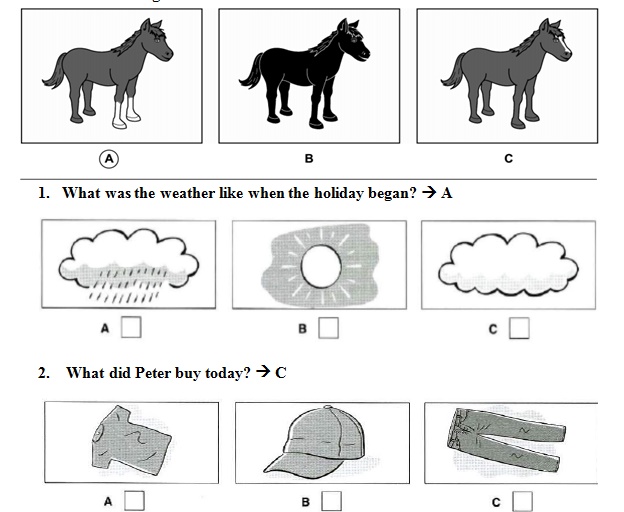 A

B

C

1. What was the weather like when the holiday began? → A

A

B

C

2. What did Peter buy today? → C

A

B

C